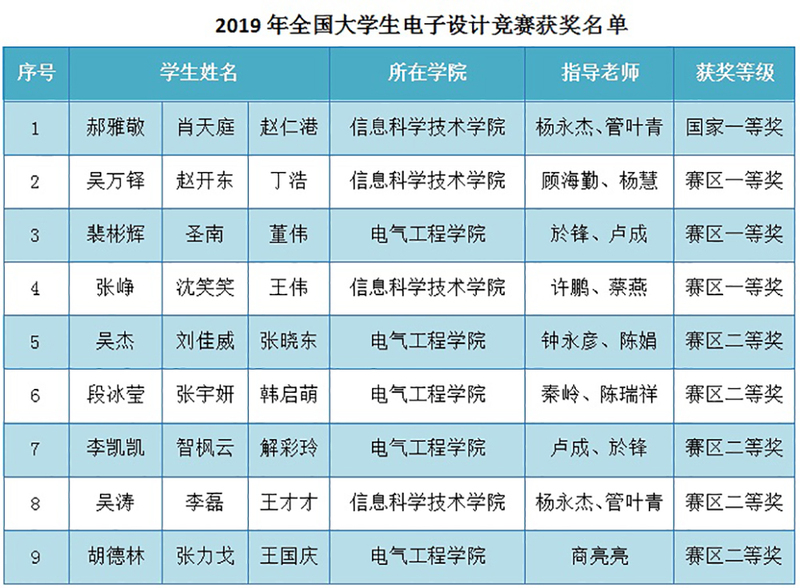 2019 年全国大学生电子设计竞赛获奖名单

| 序号 | 学生姓名 | | | 所在学院 | 指导老师 | 获奖等级 |
|---|---|---|---|---|---|---|
| 1 | 郝雅敬 | 肖天庭 | 赵仁港 | 信息科学技术学院 | 杨永杰、管叶青 | 国家一等奖 |
| 2 | 吴万铎 | 赵开东 | 丁浩 | 信息科学技术学院 | 顾海勤、杨慧 | 赛区一等奖 |
| 3 | 裴彬辉 | 圣南 | 董伟 | 电气工程学院 | 於锋、卢成 | 赛区一等奖 |
| 4 | 张峥 | 沈笑笑 | 王伟 | 信息科学技术学院 | 许鹏、蔡燕 | 赛区一等奖 |
| 5 | 吴杰 | 刘佳威 | 张晓东 | 电气工程学院 | 钟永彦、陈娟 | 赛区二等奖 |
| 6 | 段冰莹 | 张宇妍 | 韩启萌 | 电气工程学院 | 秦岭、陈瑞祥 | 赛区二等奖 |
| 7 | 李凯凯 | 智枫云 | 解彩玲 | 电气工程学院 | 卢成、於锋 | 赛区二等奖 |
| 8 | 吴涛 | 李磊 | 王才才 | 信息科学技术学院 | 杨永杰、管叶青 | 赛区二等奖 |
| 9 | 胡德林 | 张力戈 | 王国庆 | 电气工程学院 | 商亮亮 | 赛区二等奖 |